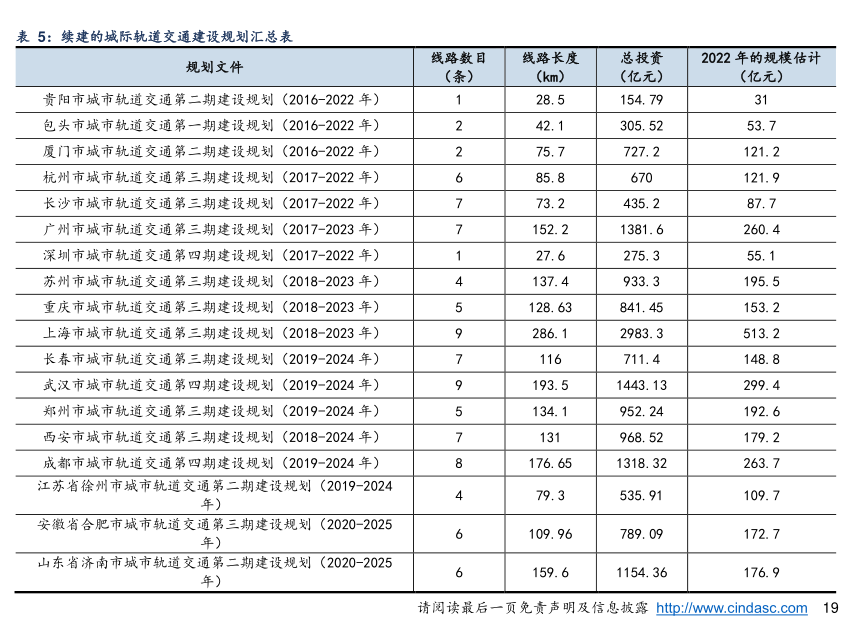 表 5：续建的城际轨道交通建设规划汇总表

| 规划文件 | 线路数目（条） | 线路长度（km） | 总投资（亿元） | 2022 年的规模估计（亿元） |
|---|---|---|---|---|
| 贵阳市城市轨道交通第二期建设规划（2016-2022 年） | 1 | 28.5 | 154.79 | 31 |
| 包头市城市轨道交通第一期建设规划（2016-2022 年） | 2 | 42.1 | 305.52 | 53.7 |
| 厦门市城市轨道交通第二期建设规划（2016-2022 年） | 2 | 75.7 | 727.2 | 121.2 |
| 杭州市城市轨道交通第三期建设规划（2017-2022 年） | 6 | 85.8 | 670 | 121.9 |
| 长沙市城市轨道交通第三期建设规划（2017-2022 年） | 7 | 73.2 | 435.2 | 87.7 |
| 广州市城市轨道交通第三期建设规划（2017-2023 年） | 7 | 152.2 | 1381.6 | 260.4 |
| 深圳市城市轨道交通第四期建设规划（2017-2022 年） | 1 | 27.6 | 275.3 | 55.1 |
| 苏州市城市轨道交通第三期建设规划（2018-2023 年） | 4 | 137.4 | 933.3 | 195.5 |
| 重庆市城市轨道交通第三期建设规划（2018-2023 年） | 5 | 128.63 | 841.45 | 153.2 |
| 上海市城市轨道交通第三期建设规划（2018-2023 年） | 9 | 286.1 | 2983.3 | 513.2 |
| 长春市城市轨道交通第三期建设规划（2019-2024 年） | 7 | 116 | 711.4 | 148.8 |
| 武汉市城市轨道交通第四期建设规划（2019-2024 年） | 9 | 193.5 | 1443.13 | 299.4 |
| 郑州市城市轨道交通第三期建设规划（2019-2024 年） | 5 | 134.1 | 952.24 | 192.6 |
| 西安市城市轨道交通第三期建设规划（2018-2024 年） | 7 | 131 | 968.52 | 179.2 |
| 成都市城市轨道交通第四期建设规划（2019-2024 年） | 8 | 176.65 | 1318.32 | 263.7 |
| 江苏省徐州市城市轨道交通第二期建设规划（2019-2024 年） | 4 | 79.3 | 535.91 | 109.7 |
| 安徽省合肥市城市轨道交通第三期建设规划（2020-2025 年） | 6 | 109.96 | 789.09 | 172.7 |
| 山东省济南市城市轨道交通第二期建设规划（2020-2025 年） | 6 | 159.6 | 1154.36 | 176.9 |

请阅读最后一页免责声明及信息披露 http://www.cindasc.com 19